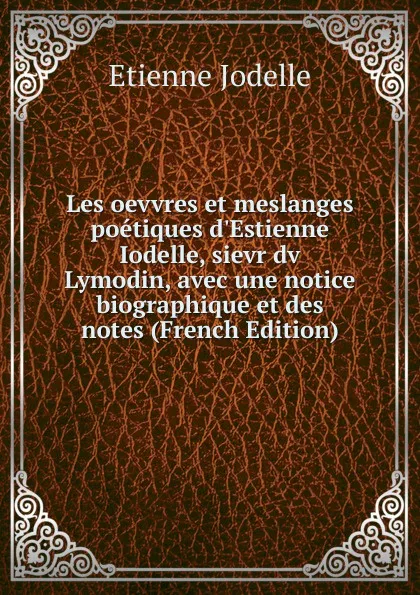 Etienne Jodelle

Les oevvres et meslanges poétiques d'Estienne Iodelle, sievr dv Lymodin, avec une notice biographique et des notes (French Edition)